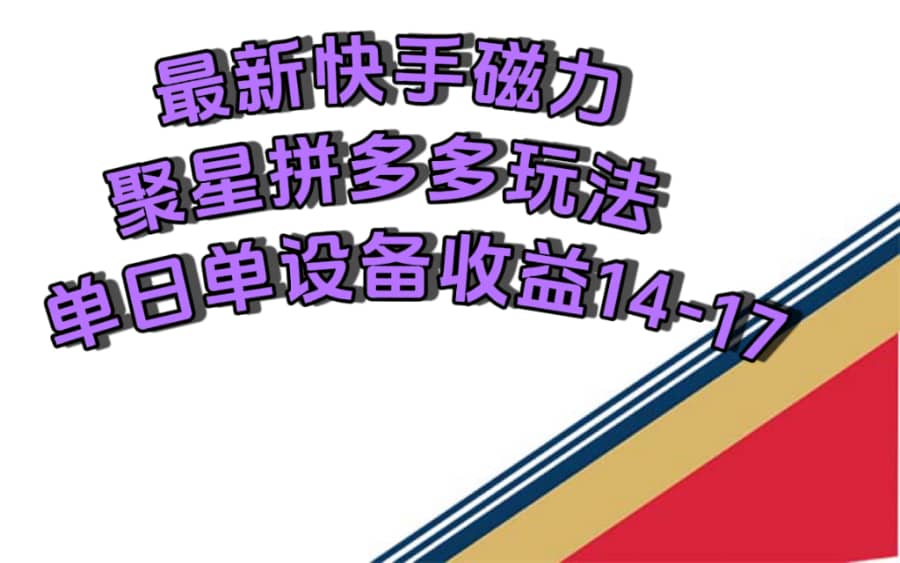 最新快手磁力
聚星拼多多玩法
单日单设备收益14-17